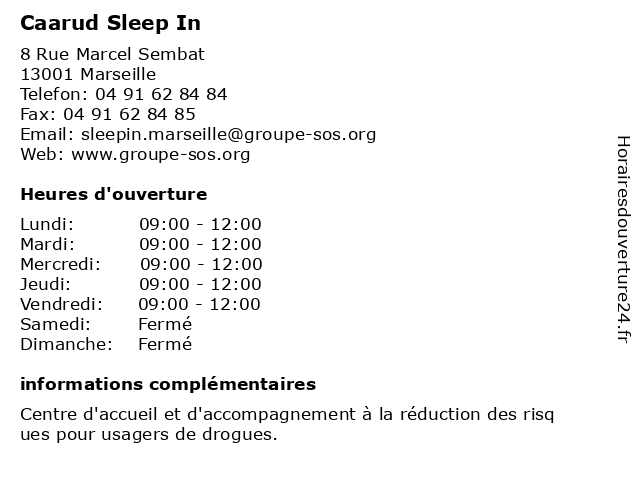 Caarud Sleep In

8 Rue Marcel Sembat
13001 Marseille
Telefon: 04 91 62 84 84
Fax: 04 91 62 84 85
Email: sleepin.marseille@groupe-sos.org
Web: www.groupe-sos.org

Heures d'ouverture

| | |
|---|---|
| Lundi: | 09:00 - 12:00 |
| Mardi: | 09:00 - 12:00 |
| Mercredi: | 09:00 - 12:00 |
| Jeudi: | 09:00 - 12:00 |
| Vendredi: | 09:00 - 12:00 |
| Samedi: | Fermé |
| Dimanche: | Fermé |

informations complémentaires

Centre d'accueil et d'accompagnement à la réduction des risq ues pour usagers de drogues.

Horairesdouverture24.fr